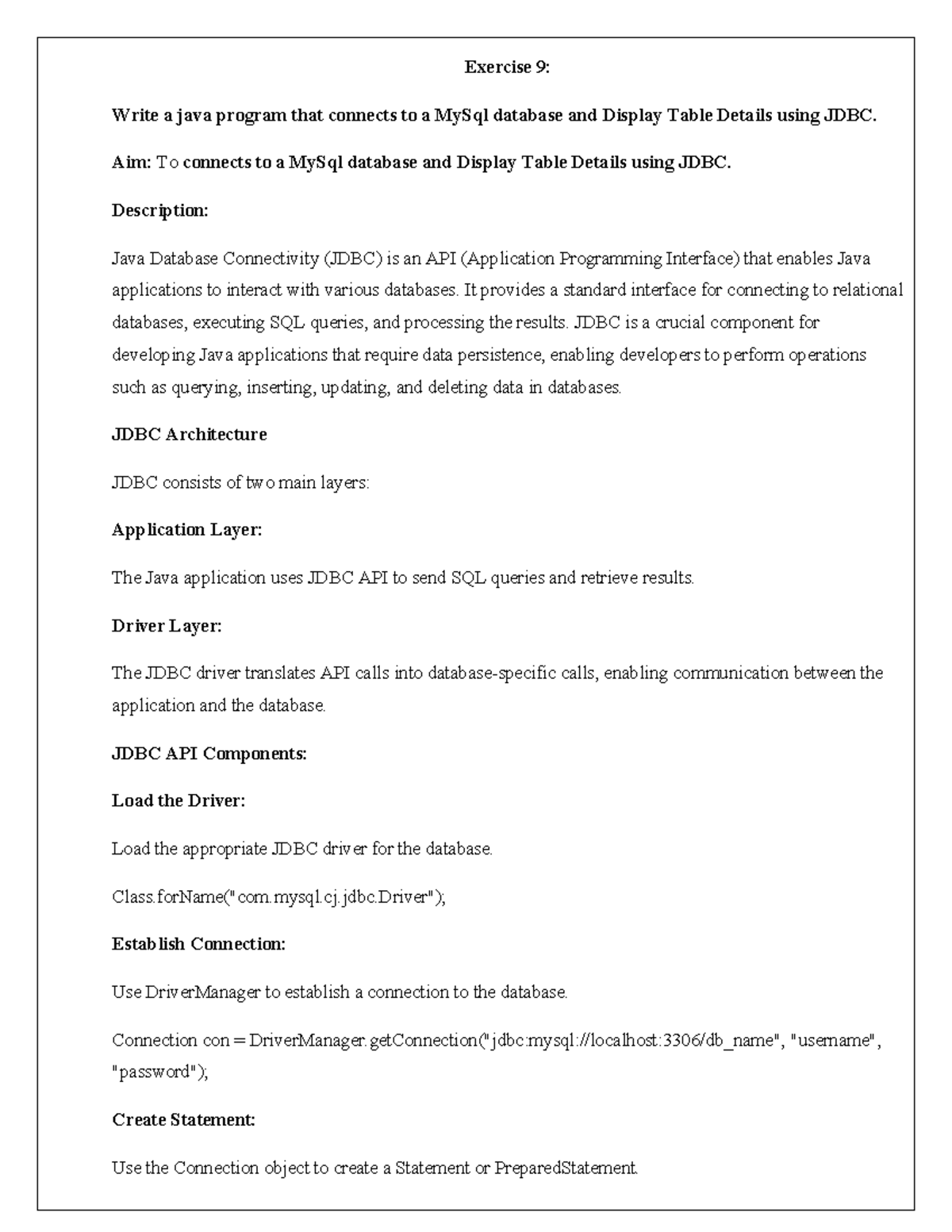 Exercise 9:

Write a java program that connects to a MySql database and Display Table Details using JDBC.

Aim: To connects to a MySql database and Display Table Details using JDBC.

Description:

Java Database Connectivity (JDBC) is an API (Application Programming Interface) that enables Java applications to interact with various databases. It provides a standard interface for connecting to relational databases, executing SQL queries, and processing the results. JDBC is a crucial component for developing Java applications that require data persistence, enabling developers to perform operations such as querying, inserting, updating, and deleting data in databases.

JDBC Architecture

JDBC consists of two main layers:

Application Layer:

The Java application uses JDBC API to send SQL queries and retrieve results.

Driver Layer:

The JDBC driver translates API calls into database-specific calls, enabling communication between the application and the database.

JDBC API Components:

Load the Driver:

Load the appropriate JDBC driver for the database.

Class.forName("com.mysql.cj.jdbc.Driver");

Establish Connection:

Use DriverManager to establish a connection to the database.

Connection con = DriverManager.getConnection("jdbc:mysql://localhost:3306/db_name", "username", "password");

Create Statement:

Use the Connection object to create a Statement or PreparedStatement.